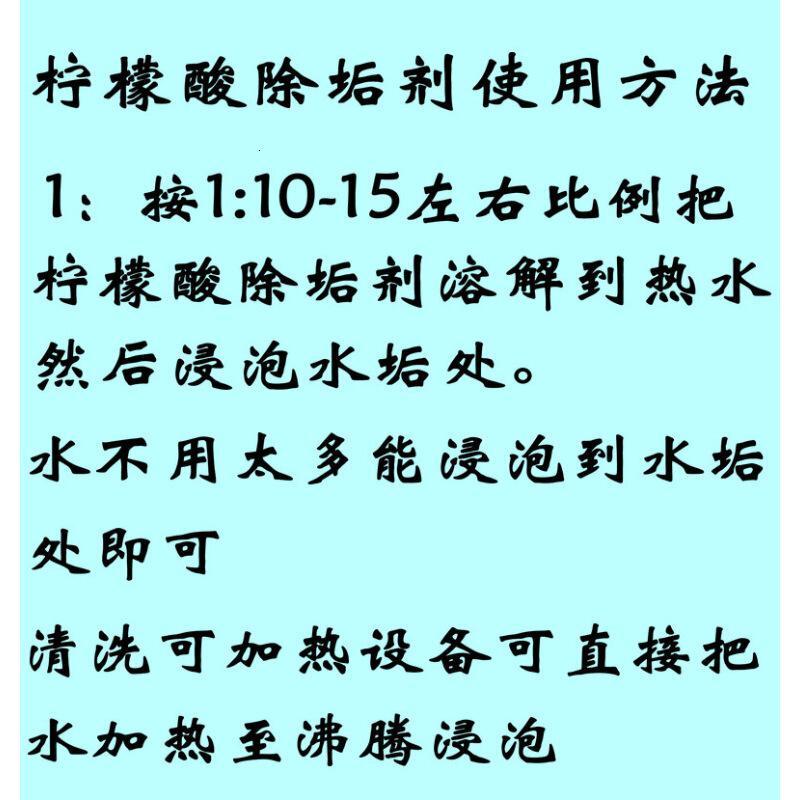 柠檬酸除垢剂使用方法

1：按1:10-15左右比例把柠檬酸除垢剂溶解到热水然后浸泡水垢处。

水不用太多能浸泡到水垢处即可

清洗可加热设备可直接把水加热至沸腾浸泡